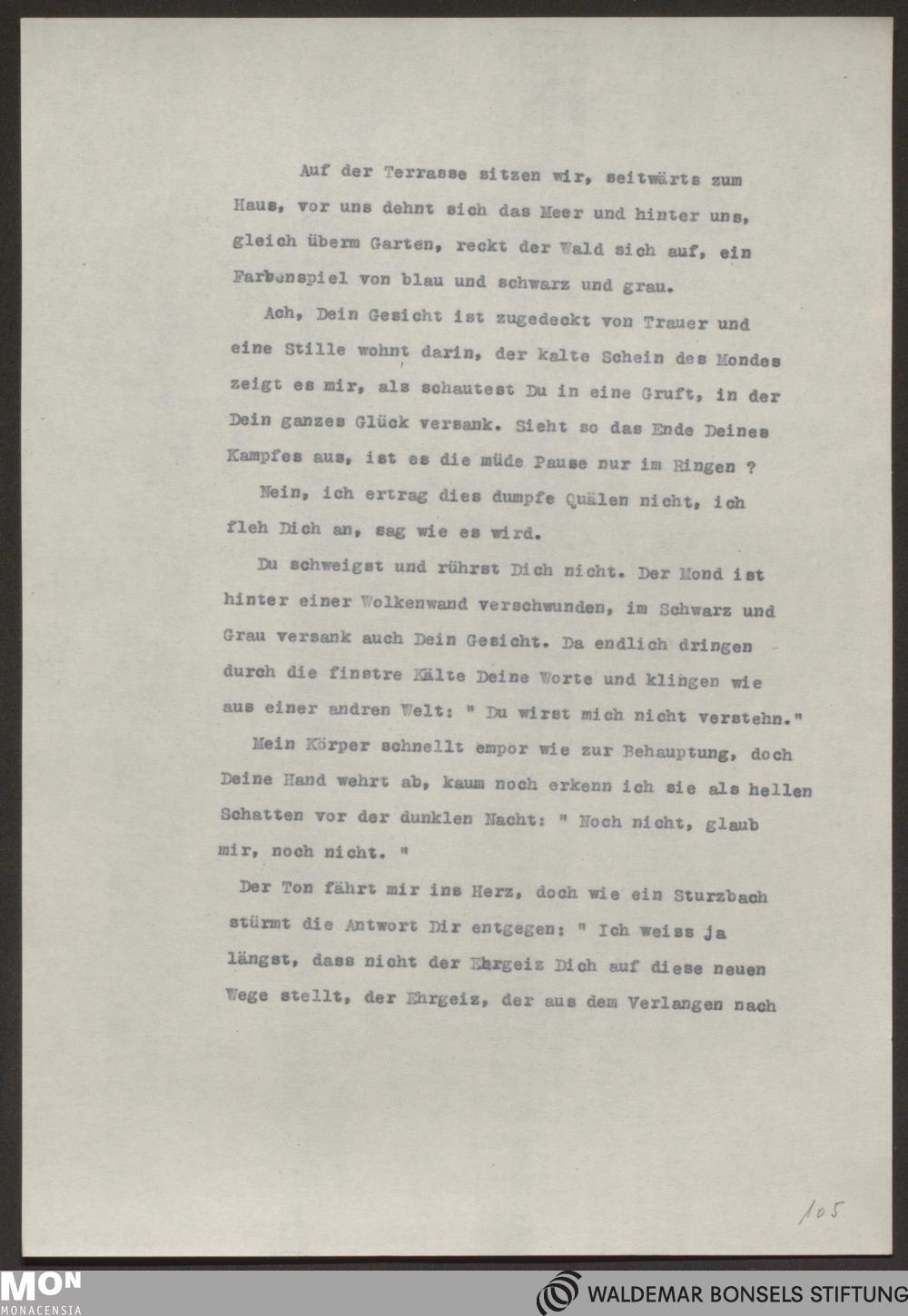 Auf der Terrasse sitzen wir, seitwärts zum Haus, vor uns dehnt sich das Meer und hinter uns, gleich überm Garten, reckt der Wald sich auf, ein Farbenspiel von blau und schwarz und grau.

Ach, Dein Gesicht ist zugedeckt von Trauer und eine Stille wohnt darin, der kalte Schein des Mondes zeigt es mir, als schautest Du in eine Gruft, in der Dein ganzes Glück versank. Sieht so das Ende Deines Kampfes aus, ist es die müde Pause nur im Ringen ?

Nein, ich ertrag dies dumpfe Quälen nicht, ich fleh Dich an, sag wie es wird.

Du schweigst und rührst Dich nicht. Der Mond ist hinter einer Wolkenwand verschwunden, im Schwarz und Grau versank auch Dein Gesicht. Da endlich dringen durch die finstre Kälte Deine Worte und klingen wie aus einer andren Welt: " Du wirst mich nicht verstehn."

Mein Körper schnellt empor wie zur Behauptung, doch Deine Hand wehrt ab, kaum noch erkenn ich sie als hellen Schatten vor der dunklen Nacht: " Noch nicht, glaub mir, noch nicht. "

Der Ton fährt mir ins Herz, doch wie ein Sturzbach stürmt die Antwort Dir entgegen: " Ich weiss ja längst, dass nicht der Ehrgeiz Dich auf diese neuen Wege stellt, der Ehrgeiz, der aus dem Verlangen nach

105

MON
MONACENSIA
WALDEMAR BONSELS STIFTUNG